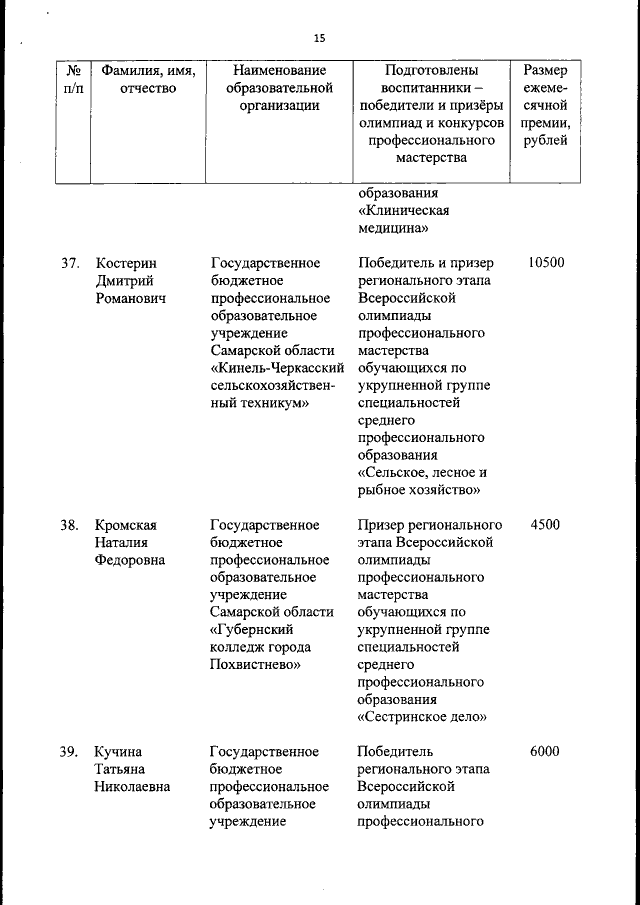 15

| № п/п | Фамилия, имя, отчество | Наименование образовательной организации | Подготовлены воспитанники – победители и призёры олимпиад и конкурсов профессионального мастерства | Размер ежемесячной премии, рублей |
|---|---|---|---|---|
| | | | образования «Клиническая медицина» | |
| 37. | Костерин Дмитрий Романович | Государственное бюджетное профессиональное образовательное учреждение Самарской области «Кинель-Черкасский сельскохозяйственный техникум» | Победитель и призер регионального этапа Всероссийской олимпиады профессионального мастерства обучающихся по укрупненной группе специальностей среднего профессионального образования «Сельское, лесное и рыбное хозяйство» | 10500 |
| 38. | Кромская Наталия Федоровна | Государственное бюджетное профессиональное образовательное учреждение Самарской области «Губернский колледж города Похвистнево» | Призер регионального этапа Всероссийской олимпиады профессионального мастерства обучающихся по укрупненной группе специальностей среднего профессионального образования «Сестринское дело» | 4500 |
| 39. | Кучина Татьяна Николаевна | Государственное бюджетное профессиональное образовательное учреждение | Победитель регионального этапа Всероссийской олимпиады профессионального | 6000 |